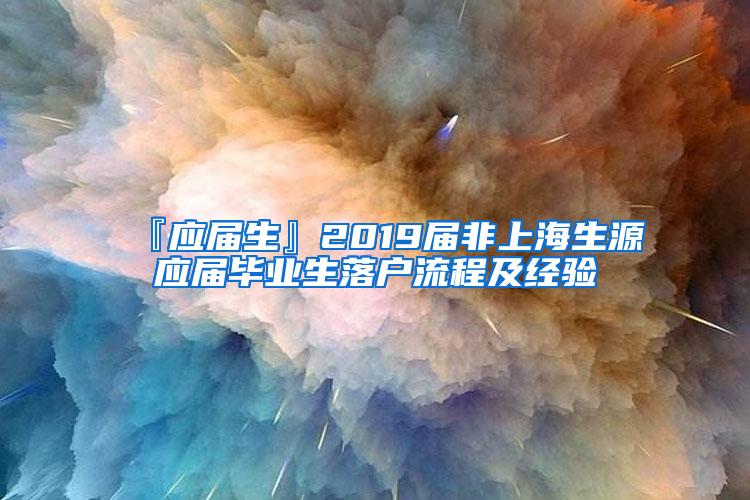 『应届生』2019届非上海生源应届毕业生落户流程及经验